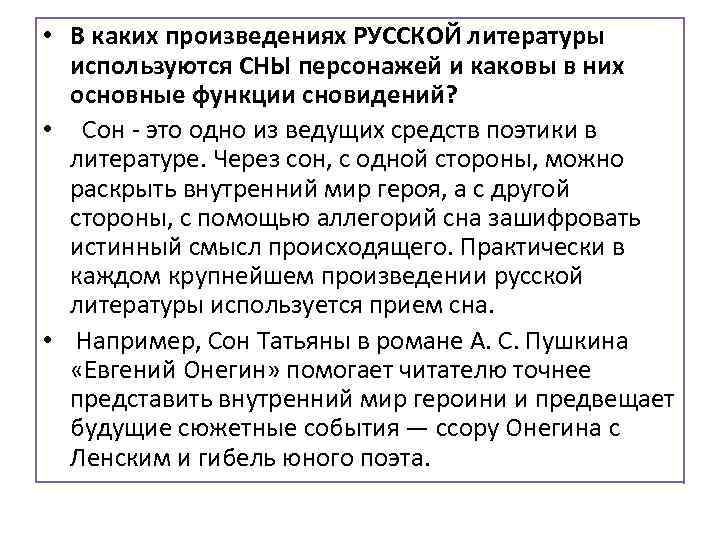 • В каких произведениях РУССКОЙ литературы используются СНЫ персонажей и каковы в них основные функции сновидений?

• Сон - это одно из ведущих средств поэтики в литературе. Через сон, с одной стороны, можно раскрыть внутренний мир героя, а с другой стороны, с помощью аллегорий сна зашифровать истинный смысл происходящего. Практически в каждом крупнейшем произведении русской литературы используется прием сна.

• Например, Сон Татьяны в романе А. С. Пушкина «Евгений Онегин» помогает читателю точнее представить внутренний мир героини и предвещает будущие сюжетные события — ссору Онегина с Ленским и гибель юного поэта.